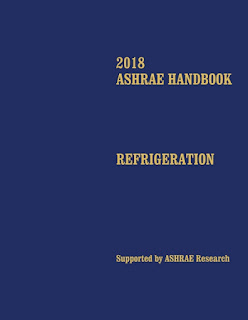 2018
ASHRAE HANDBOOK

REFRIGERATION

Supported by ASHRAE Research